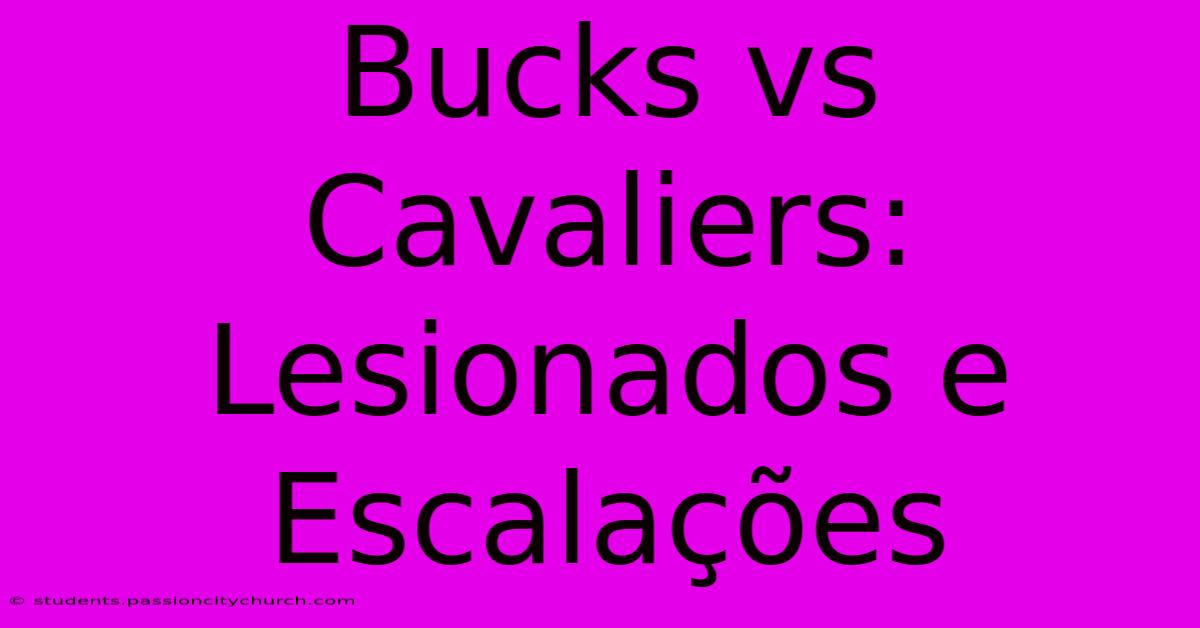 Bucks vs Cavaliers: Lesionados e Escalações

© students.passioncitychurch.com